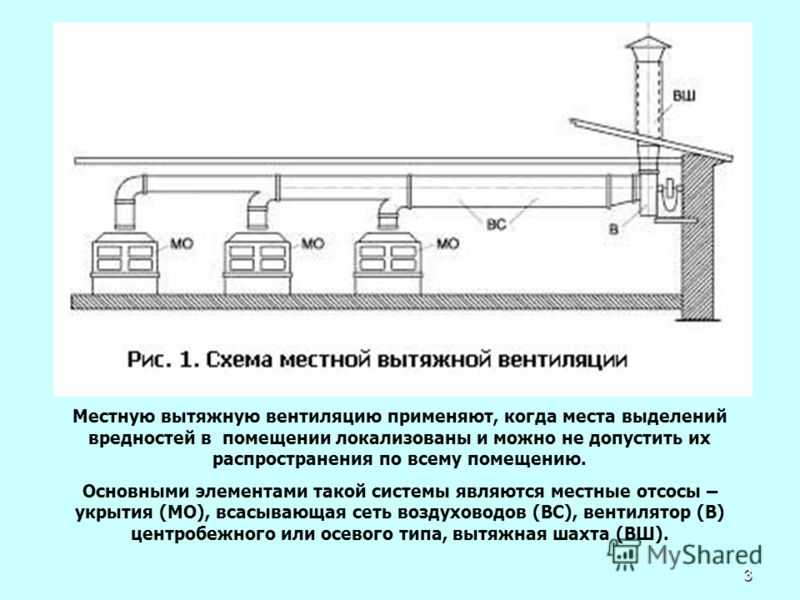 ВШ

МО

МО

МО

ВС

В

Рис. 1. Схема местной вытяжной вентиляции

Местную вытяжную вентиляцию применяют, когда места выделений вредностей в помещении локализованы и можно не допустить их распространения по всему помещению.

Основными элементами такой системы являются местные отсосы – укрытия (МО), всасывающая сеть воздуховодов (ВС), вентилятор (В) центробежного или осевого типа, вытяжная шахта (ВШ).

MyShared

3